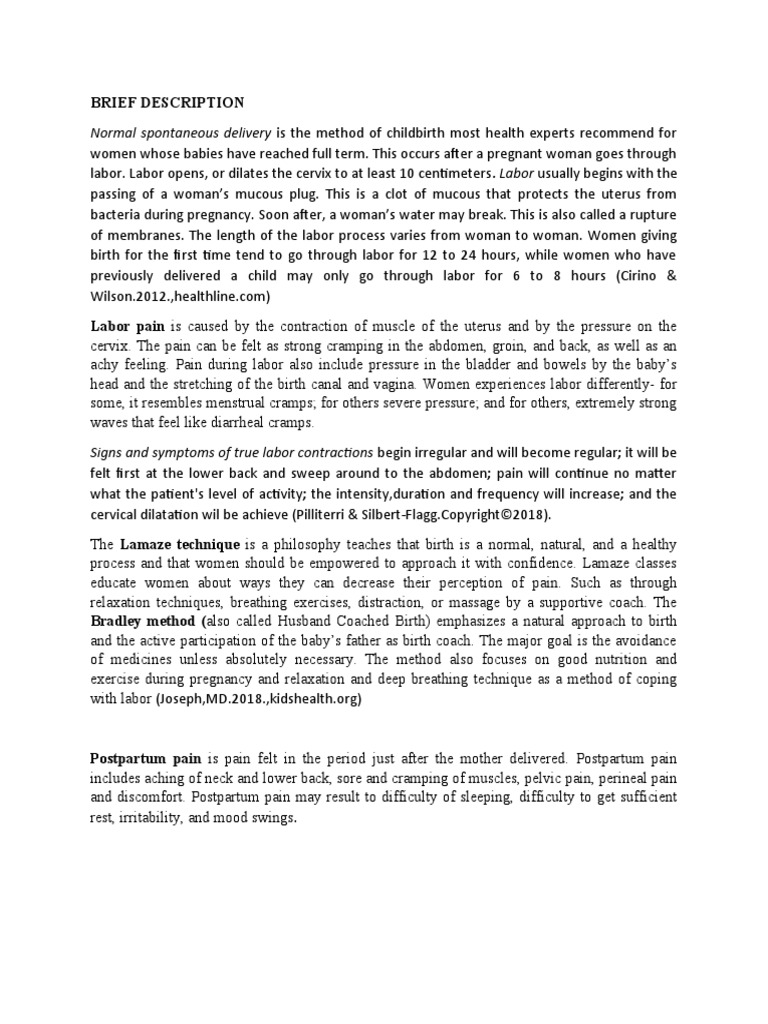 BRIEF DESCRIPTION

Normal spontaneous delivery is the method of childbirth most health experts recommend for women whose babies have reached full term. This occurs after a pregnant woman goes through labor. Labor opens, or dilates the cervix to at least 10 centimeters. Labor usually begins with the passing of a woman's mucous plug. This is a clot of mucous that protects the uterus from bacteria during pregnancy. Soon after, a woman's water may break. This is also called a rupture of membranes. The length of the labor process varies from woman to woman. Women giving birth for the first time tend to go through labor for 12 to 24 hours, while women who have previously delivered a child may only go through labor for 6 to 8 hours (Cirino & Wilson.2012.,healthline.com)

Labor pain is caused by the contraction of muscle of the uterus and by the pressure on the cervix. The pain can be felt as strong cramping in the abdomen, groin, and back, as well as an achy feeling. Pain during labor also include pressure in the bladder and bowels by the baby's head and the stretching of the birth canal and vagina. Women experiences labor differently- for some, it resembles menstrual cramps; for others severe pressure; and for others, extremely strong waves that feel like diarrheal cramps.

Signs and symptoms of true labor contractions begin irregular and will become regular; it will be felt first at the lower back and sweep around to the abdomen; pain will continue no matter what the patient's level of activity; the intensity,duration and frequency will increase; and the cervical dilatation wil be achieve (Pilliterri & Silbert-Flagg.Copyright©2018).

The Lamaze technique is a philosophy teaches that birth is a normal, natural, and a healthy process and that women should be empowered to approach it with confidence. Lamaze classes educate women about ways they can decrease their perception of pain. Such as through relaxation techniques, breathing exercises, distraction, or massage by a supportive coach. The Bradley method (also called Husband Coached Birth) emphasizes a natural approach to birth and the active participation of the baby's father as birth coach. The major goal is the avoidance of medicines unless absolutely necessary. The method also focuses on good nutrition and exercise during pregnancy and relaxation and deep breathing technique as a method of coping with labor (Joseph,MD.2018.,kidshealth.org)

Postpartum pain is pain felt in the period just after the mother delivered. Postpartum pain includes aching of neck and lower back, sore and cramping of muscles, pelvic pain, perineal pain and discomfort. Postpartum pain may result to difficulty of sleeping, difficulty to get sufficient rest, irritability, and mood swings.